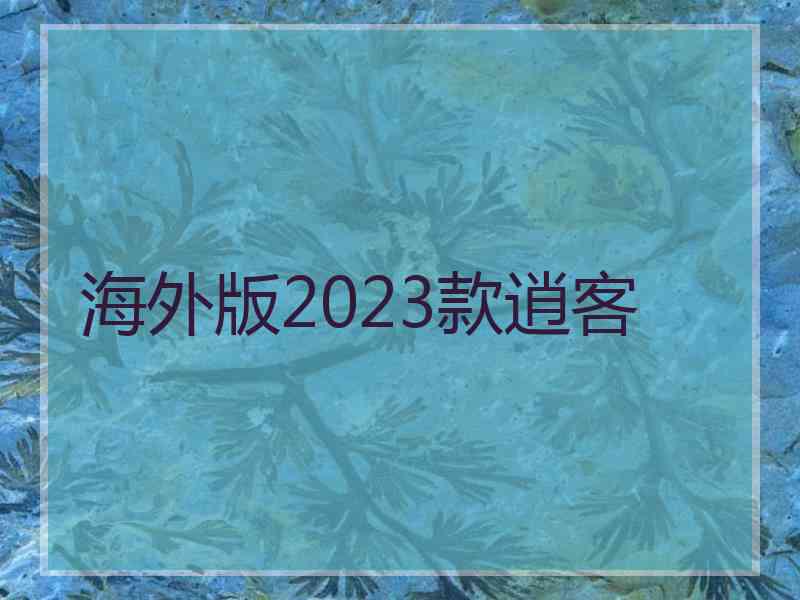 海外版2023款逍客